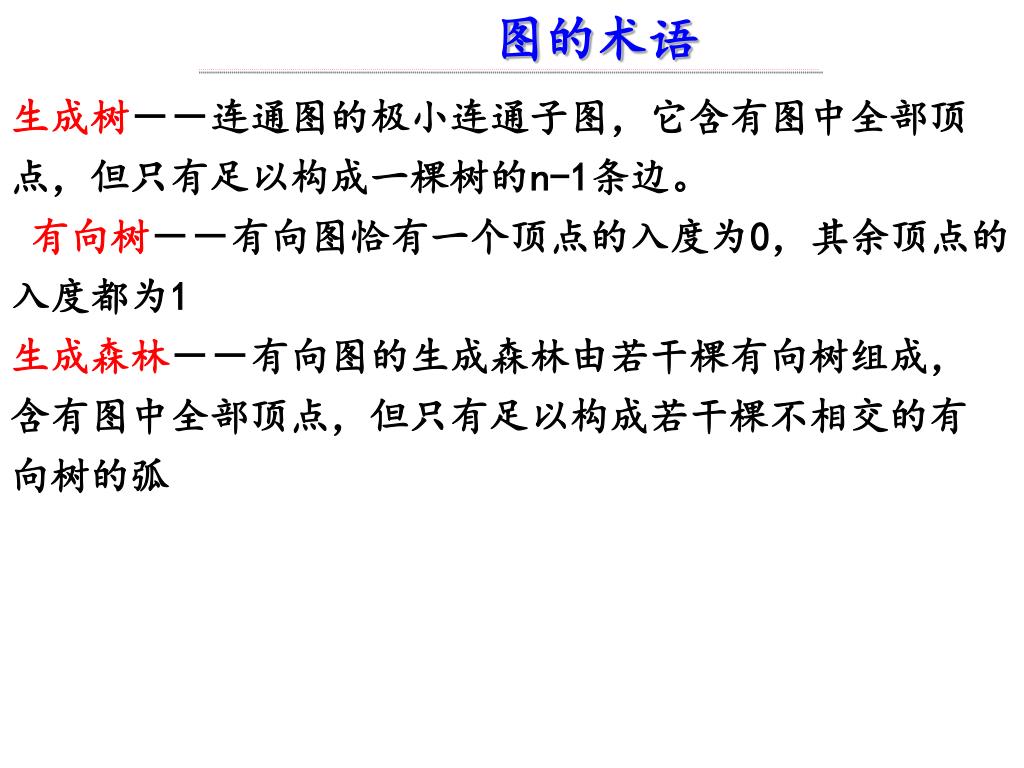 图的术语

生成树——连通图的极小连通子图，它含有图中全部顶点，但只有足以构成一棵树的n-1条边。

有向树——有向图恰有一个顶点的入度为0，其余顶点的入度都为1

生成森林——有向图的生成森林由若干棵有向树组成，含有图中全部顶点，但只有足以构成若干棵不相交的有向树的弧